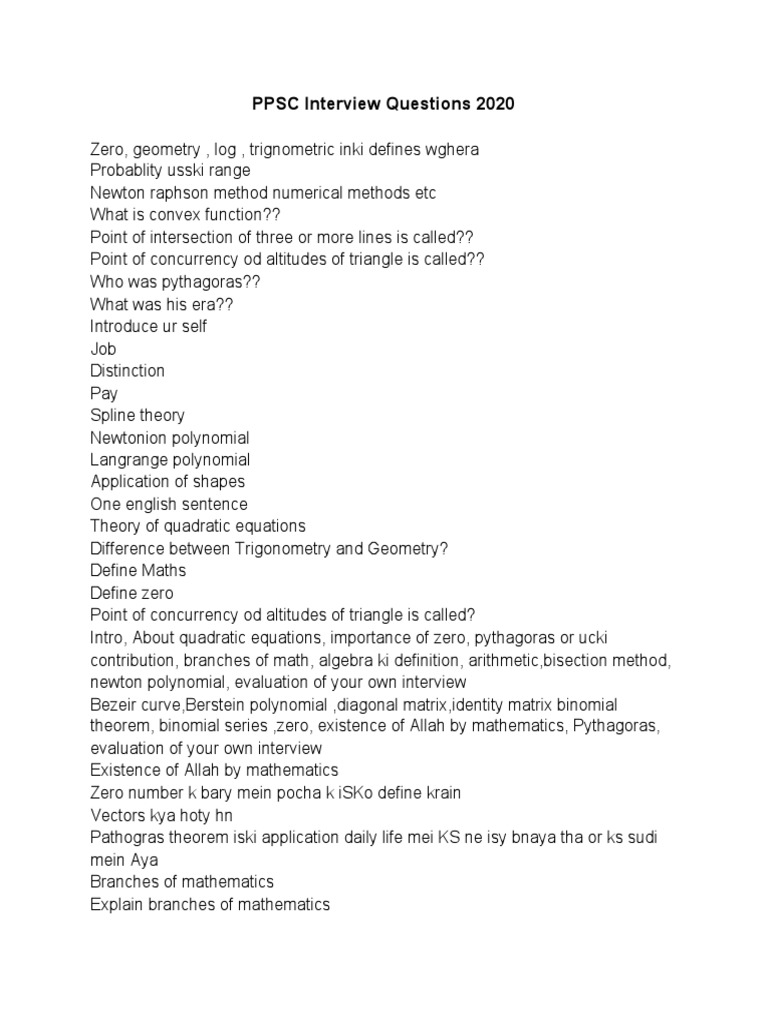 PPSC Interview Questions 2020

Zero, geometry , log , trignometric inki defines wghera
Probablity usski range
Newton raphson method numerical methods etc
What is convex function??
Point of intersection of three or more lines is called??
Point of concurrency od altitudes of triangle is called??
Who was pythagoras??
What was his era??
Introduce ur self
Job
Distinction
Pay
Spline theory
Newtonion polynomial
Langrange polynomial
Application of shapes
One english sentence
Theory of quadratic equations
Difference between Trigonometry and Geometry?
Define Maths
Define zero
Point of concurrency od altitudes of triangle is called?
Intro, About quadratic equations, importance of zero, pythagoras or ucki contribution, branches of math, algebra ki definition, arithmetic,bisection method, newton polynomial, evaluation of your own interview
Bezeir curve,Berstein polynomial ,diagonal matrix,identity matrix binomial theorem, binomial series ,zero, existence of Allah by mathematics, Pythagoras, evaluation of your own interview
Existence of Allah by mathematics
Zero number k bary mein pocha k iSKo define krain
Vectors kya hoty hn
Pathogras theorem iski application daily life mei KS ne isy bnaya tha or ks sudi mein Aya
Branches of mathematics
Explain branches of mathematics